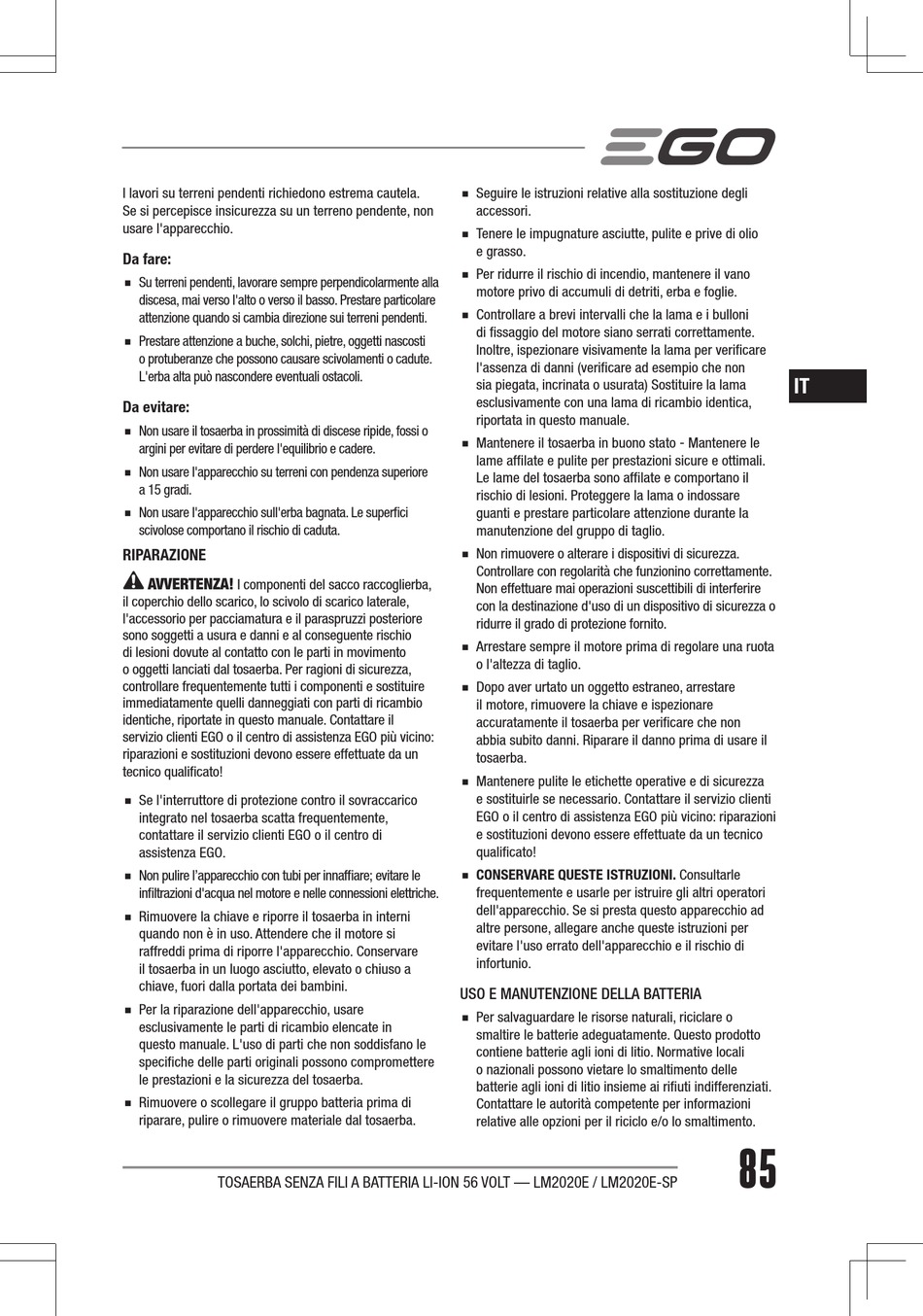 EGO

I lavori su terreni pendenti richiedono estrema cautela. Se si percepisce insicurezza su un terreno pendente, non usare l'apparecchio.

Da fare:

■ Su terreni pendenti, lavorare sempre perpendicolarmente alla discesa, mai verso l'alto o verso il basso. Prestare particolare attenzione quando si cambia direzione sui terreni pendenti.

■ Prestare attenzione a buche, solchi, pietre, oggetti nascosti o protuberanze che possono causare scivolamenti o cadute. L'erba alta può nascondere eventuali ostacoli.

Da evitare:

■ Non usare il tosaerba in prossimità di discese ripide, fossi o argini per evitare di perdere l'equilibrio e cadere.

■ Non usare l'apparecchio su terreni con pendenza superiore a 15 gradi.

■ Non usare l'apparecchio sull'erba bagnata. Le superfici scivolose comportano il rischio di caduta.

RIPARAZIONE

AVVERTENZA! I componenti del sacco raccoglierba, il coperchio dello scarico, lo scivolo di scarico laterale, l'accessorio per pacciamatura e il paraspruzzi posteriore sono soggetti a usura e danni e al conseguente rischio di lesioni dovute al contatto con le parti in movimento o oggetti lanciati dal tosaerba. Per ragioni di sicurezza, controllare frequentemente tutti i componenti e sostituire immediatamente quelli danneggiati con parti di ricambio identiche, riportate in questo manuale. Contattare il servizio clienti EGO o il centro di assistenza EGO più vicino: riparazioni e sostituzioni devono essere effettuate da un tecnico qualificato!

■ Se l'interruttore di protezione contro il sovraccarico integrato nel tosaerba scatta frequentemente, contattare il servizio clienti EGO o il centro di assistenza EGO.

■ Non pulire l'apparecchio con tubi per innaffiare; evitare le infiltrazioni d'acqua nel motore e nelle connessioni elettriche.

■ Rimuovere la chiave e riporre il tosaerba in interni quando non è in uso. Attendere che il motore si raffreddi prima di riporre l'apparecchio. Conservare il tosaerba in un luogo asciutto, elevato o chiuso a chiave, fuori dalla portata dei bambini.

■ Per la riparazione dell'apparecchio, usare esclusivamente le parti di ricambio elencate in questo manuale. L'uso di parti che non soddisfano le specifiche delle parti originali possono compromettere le prestazioni e la sicurezza del tosaerba.

■ Rimuovere o scollegare il gruppo batteria prima di riparare, pulire o rimuovere materiale dal tosaerba.

■ Seguire le istruzioni relative alla sostituzione degli accessori.

■ Tenere le impugnature asciutte, pulite e prive di olio e grasso.

■ Per ridurre il rischio di incendio, mantenere il vano motore privo di accumuli di detriti, erba e foglie.

■ Controllare a brevi intervalli che la lama e i bulloni di fissaggio del motore siano serrati correttamente. Inoltre, ispezionare visivamente la lama per verificare l'assenza di danni (verificare ad esempio che non sia piegata, incrinata o usurata) Sostituire la lama esclusivamente con una lama di ricambio identica, riportata in questo manuale.

■ Mantenere il tosaerba in buono stato - Mantenere le lame affilate e pulite per prestazioni sicure e ottimali. Le lame del tosaerba sono affilate e comportano il rischio di lesioni. Proteggere la lama o indossare guanti e prestare particolare attenzione durante la manutenzione del gruppo di taglio.

■ Non rimuovere o alterare i dispositivi di sicurezza. Controllare con regolarità che funzionino correttamente. Non effettuare mai operazioni suscettibili di interferire con la destinazione d'uso di un dispositivo di sicurezza o ridurre il grado di protezione fornito.

■ Arrestare sempre il motore prima di regolare una ruota o l'altezza di taglio.

■ Dopo aver urtato un oggetto estraneo, arrestare il motore, rimuovere la chiave e ispezionare accuratamente il tosaerba per verificare che non abbia subito danni. Riparare il danno prima di usare il tosaerba.

■ Mantenere pulite le etichette operative e di sicurezza e sostituirle se necessario. Contattare il servizio clienti EGO o il centro di assistenza EGO più vicino: riparazioni e sostituzioni devono essere effettuate da un tecnico qualificato!

■ CONSERVARE QUESTE ISTRUZIONI. Consultarle frequentemente e usarle per istruire gli altri operatori dell'apparecchio. Se si presta questo apparecchio ad altre persone, allegare anche queste istruzioni per evitare l'uso errato dell'apparecchio e il rischio di infortunio.

USO E MANUTENZIONE DELLA BATTERIA

■ Per salvaguardare le risorse naturali, riciclare o smaltire le batterie adeguatamente. Questo prodotto contiene batterie agli ioni di litio. Normative locali o nazionali possono vietare lo smaltimento delle batterie agli ioni di litio insieme ai rifiuti indifferenziati. Contattare le autorità competente per informazioni relative alle opzioni per il riciclo e/o lo smaltimento.

IT

TOSAERBA SENZA FILI A BATTERIA LI-ION 56 VOLT — LM2020E / LM2020E-SP

85